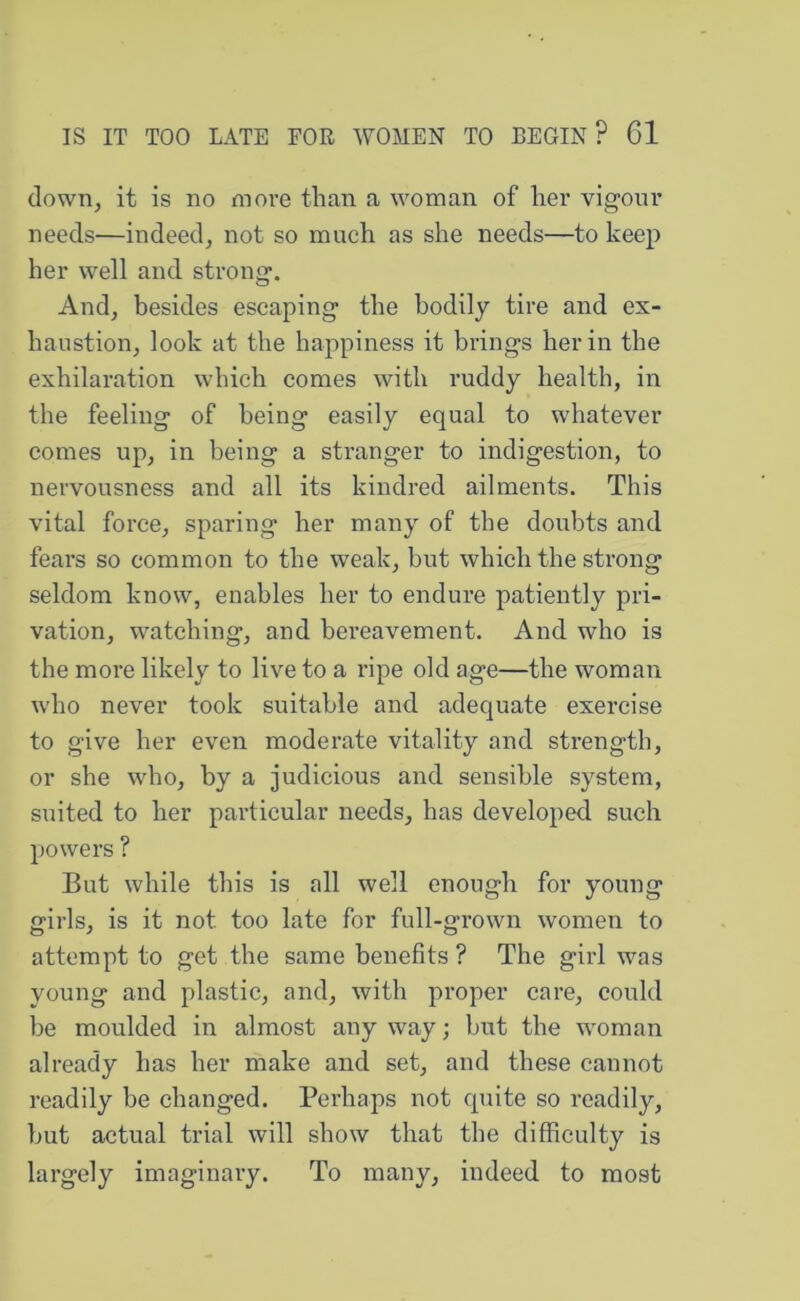 IS IT TOO LATE FOR WOMEN TO BEGIN? 61

down, it is no more than a woman of her vigour needs—indeed, not so much as she needs—to keep her well and strong.

And, besides escaping the bodily tire and exhaustion, look at the happiness it brings her in the exhilaration which comes with ruddy health, in the feeling of being easily equal to whatever comes up, in being a stranger to indigestion, to nervousness and all its kindred ailments. This vital force, sparing her many of the doubts and fears so common to the weak, but which the strong seldom know, enables her to endure patiently privation, watching, and bereavement. And who is the more likely to live to a ripe old age—the woman who never took suitable and adequate exercise to give her even moderate vitality and strength, or she who, by a judicious and sensible system, suited to her particular needs, has developed such powers?

But while this is all well enough for young girls, is it not too late for full-grown women to attempt to get the same benefits? The girl was young and plastic, and, with proper care, could be moulded in almost any way; but the woman already has her make and set, and these cannot readily be changed. Perhaps not quite so readily, but actual trial will show that the difficulty is largely imaginary. To many, indeed to most